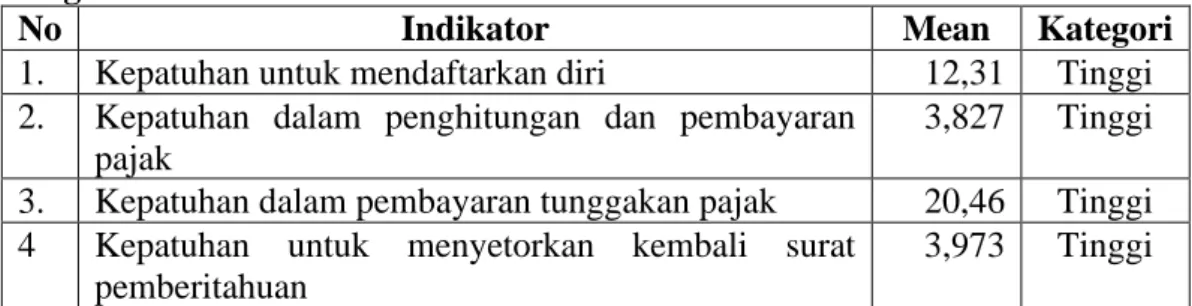 | No | Indikator | Mean | Kategori |
|---|---|---|---|
| 1. | Kepatuhan untuk mendaftarkan diri | 12,31 | Tinggi |
| 2. | Kepatuhan dalam penghitungan dan pembayaran pajak | 3,827 | Tinggi |
| 3. | Kepatuhan dalam pembayaran tunggakan pajak | 20,46 | Tinggi |
| 4 | Kepatuhan untuk menyetorkan kembali surat pemberitahuan | 3,973 | Tinggi |